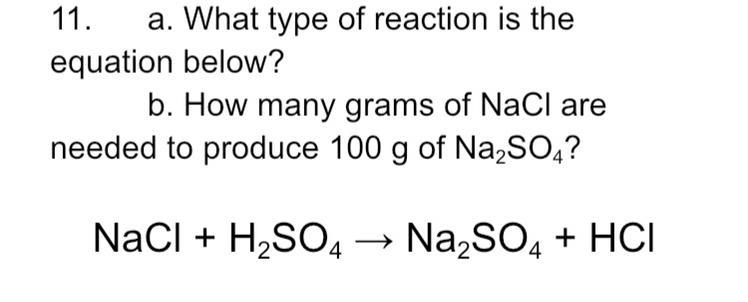 11. a. What type of reaction is the equation below?

b. How many grams of NaCl are needed to produce 100 g of $Na_2SO_4$?

$NaCl + H_2SO_4 \rightarrow Na_2SO_4 + HCl$